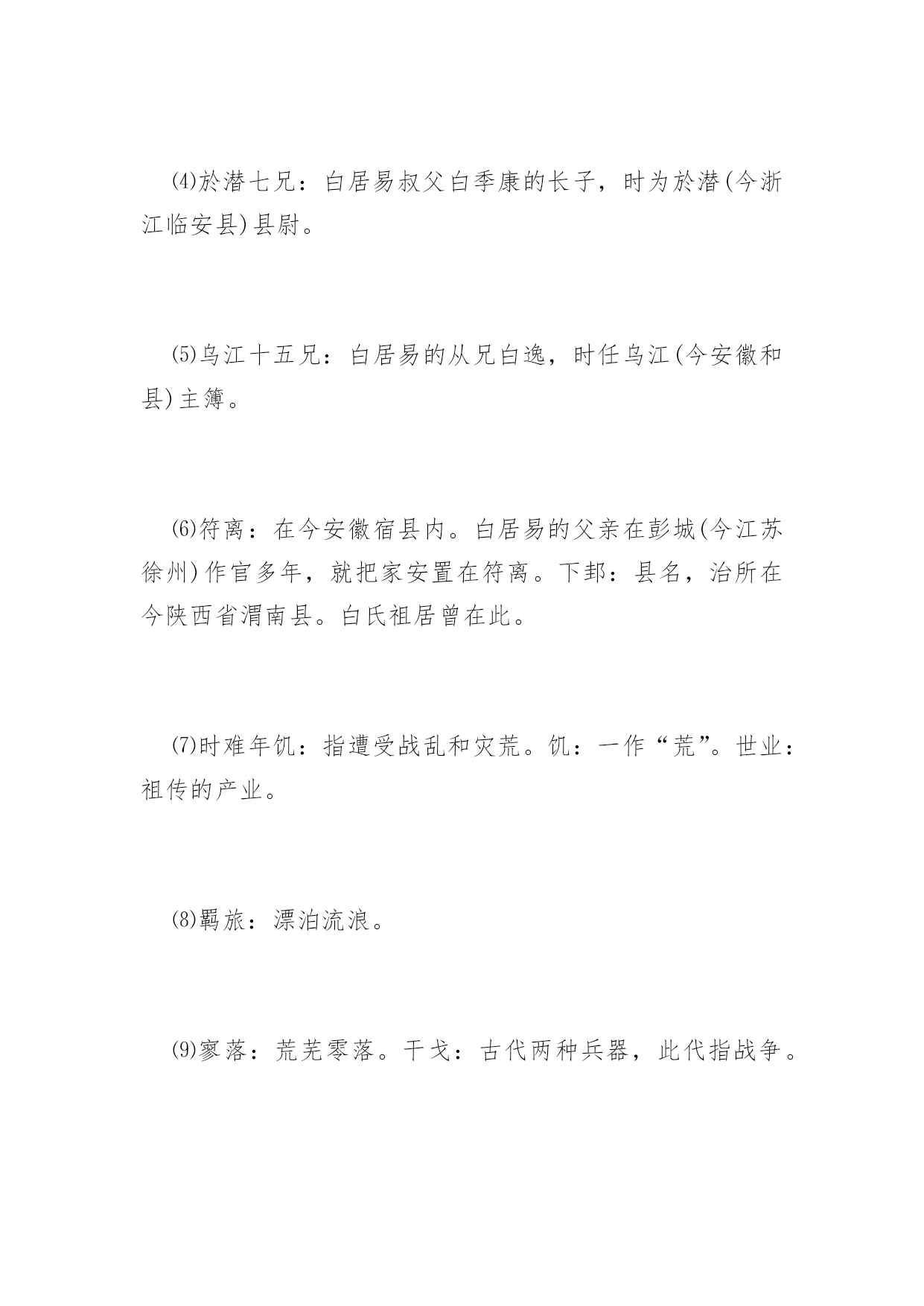 ⑷於潜七兄：白居易叔父白季康的长子，时为於潜(今浙江临安县)县尉。

⑸乌江十五兄：白居易的从兄白逸，时任乌江(今安徽和县)主簿。

⑹符离：在今安徽宿县内。白居易的父亲在彭城(今江苏徐州)作官多年，就把家安置在符离。下邽：县名，治所在今陕西省渭南县。白氏祖居曾在此。

⑺时难年饥：指遭受战乱和灾荒。饥：一作“荒”。世业：祖传的产业。

⑻羁旅：漂泊流浪。

⑼寥落：荒芜零落。干戈：古代两种兵器，此代指战争。